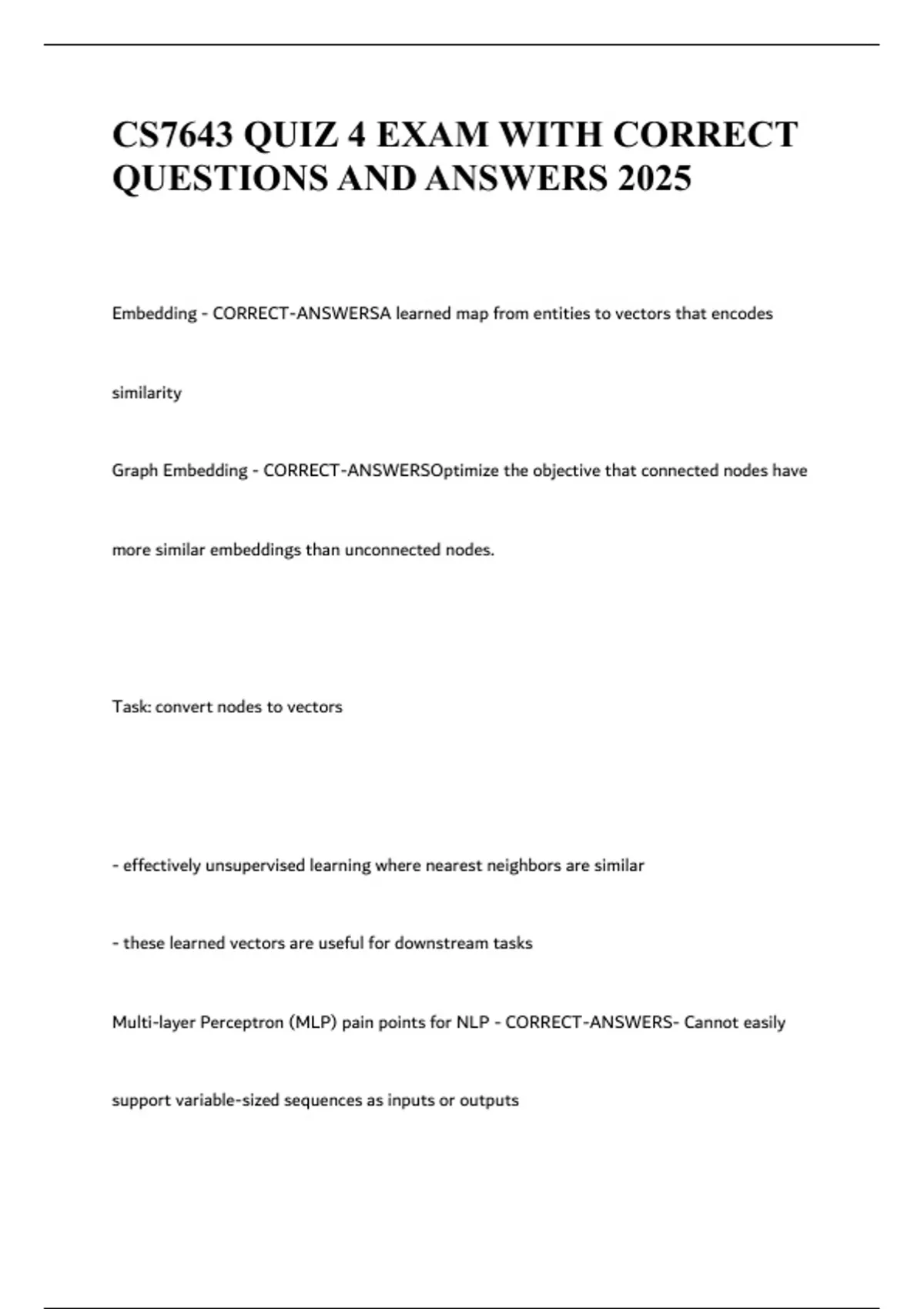 CS7643 QUIZ 4 EXAM WITH CORRECT QUESTIONS AND ANSWERS 2025

Embedding - CORRECT-ANSWERSA learned map from entities to vectors that encodes similarity

Graph Embedding - CORRECT-ANSWERSOptimize the objective that connected nodes have more similar embeddings than unconnected nodes.

Task: convert nodes to vectors

- effectively unsupervised learning where nearest neighbors are similar

- these learned vectors are useful for downstream tasks

Multi-layer Perceptron (MLP) pain points for NLP - CORRECT-ANSWERS- Cannot easily support variable-sized sequences as inputs or outputs